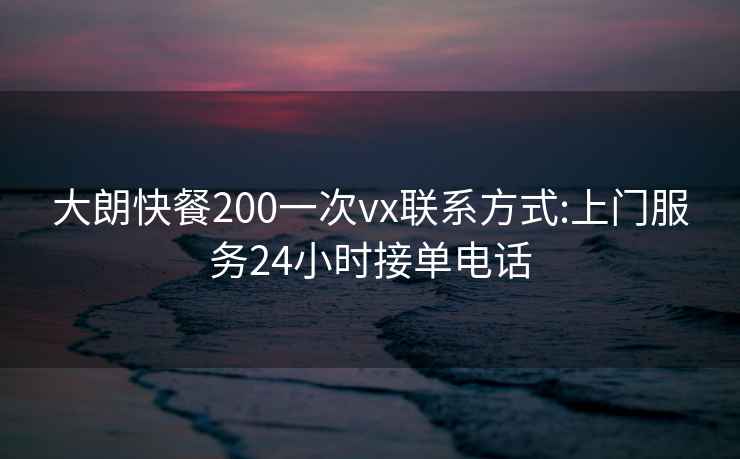 大朗快餐200一次vx联系方式:上门服务24小时接单电话